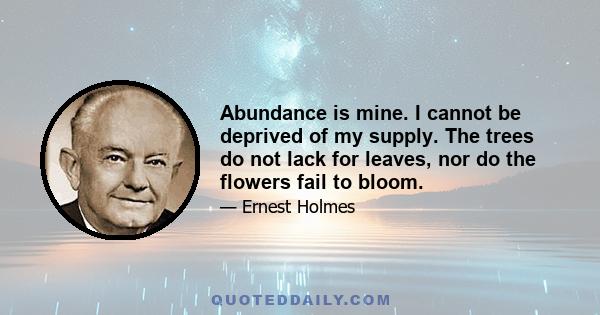 Abundance is mine. I cannot be deprived of my supply. The trees do not lack for leaves, nor do the flowers fail to bloom.

— Ernest Holmes

QUOTEDDAILY.COM